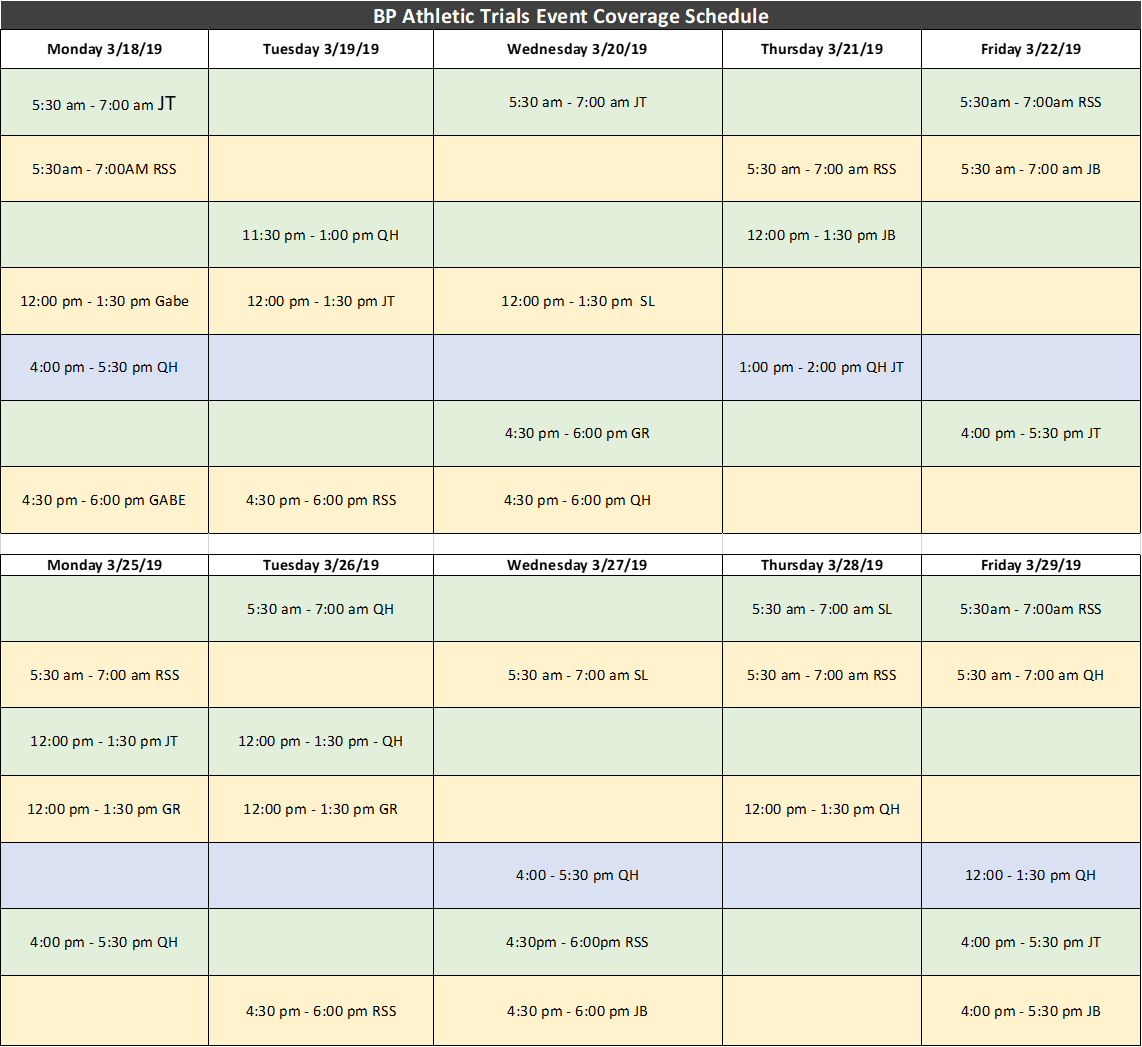 BP Athletic Trials Event Coverage Schedule

| Monday 3/18/19 | Tuesday 3/19/19 | Wednesday 3/20/19 | Thursday 3/21/19 | Friday 3/22/19 |
|---|---|---|---|---|
| 5:30 am - 7:00 am JT | | 5:30 am - 7:00 am JT | | 5:30am - 7:00am RSS |
| 5:30am - 7:00AM RSS | | | 5:30 am - 7:00 am RSS | 5:30 am - 7:00 am JB |
| | 11:30 pm - 1:00 pm QH | | 12:00 pm - 1:30 pm JB | |
| 12:00 pm - 1:30 pm Gabe | 12:00 pm - 1:30 pm JT | 12:00 pm - 1:30 pm SL | | |
| 4:00 pm - 5:30 pm QH | | | 1:00 pm - 2:00 pm QH JT | |
| | | 4:30 pm - 6:00 pm GR | | 4:00 pm - 5:30 pm JT |
| 4:30 pm - 6:00 pm GABE | 4:30 pm - 6:00 pm RSS | 4:30 pm - 6:00 pm QH | | |

| Monday 3/25/19 | Tuesday 3/26/19 | Wednesday 3/27/19 | Thursday 3/28/19 | Friday 3/29/19 |
|---|---|---|---|---|
| | 5:30 am - 7:00 am QH | | 5:30 am - 7:00 am SL | 5:30am - 7:00am RSS |
| 5:30 am - 7:00 am RSS | | 5:30 am - 7:00 am SL | 5:30 am - 7:00 am RSS | 5:30 am - 7:00 am QH |
| 12:00 pm - 1:30 pm JT | 12:00 pm - 1:30 pm - QH | | | |
| 12:00 pm - 1:30 pm GR | 12:00 pm - 1:30 pm GR | | 12:00 pm - 1:30 pm QH | |
| | | 4:00 - 5:30 pm QH | | 12:00 - 1:30 pm QH |
| 4:00 pm - 5:30 pm QH | | 4:30pm - 6:00pm RSS | | 4:00 pm - 5:30 pm JT |
| | 4:30 pm - 6:00 pm RSS | 4:30 pm - 6:00 pm JB | | 4:00 pm - 5:30 pm JB |